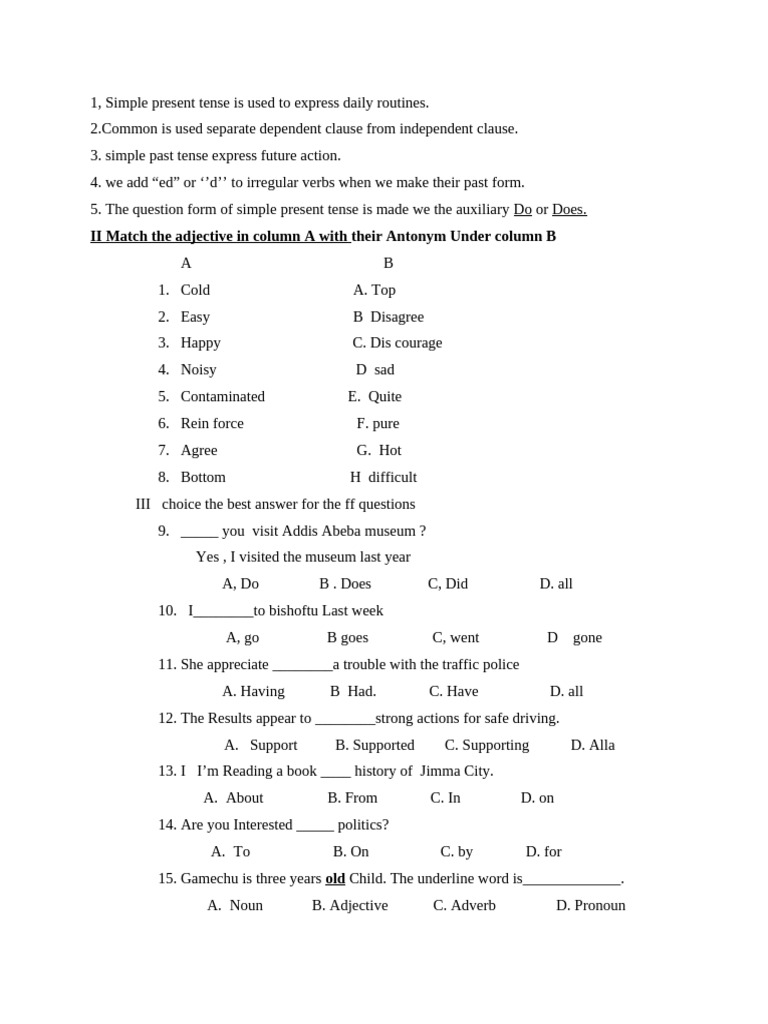 1, Simple present tense is used to express daily routines.

2.Common is used separate dependent clause from independent clause.

3. simple past tense express future action.

4. we add “ed” or ‘’d’’ to irregular verbs when we make their past form.

5. The question form of simple present tense is made we the auxiliary Do or Does.

II Match the adjective in column A with their Antonym Under column B

| A | B |
|---|---|
| 1. Cold | A. Top |
| 2. Easy | B Disagree |
| 3. Happy | C. Dis courage |
| 4. Noisy | D sad |
| 5. Contaminated | E. Quite |
| 6. Rein force | F. pure |
| 7. Agree | G. Hot |
| 8. Bottom | H difficult |

III choice the best answer for the ff questions

9. _____ you visit Addis Abeba museum ?
Yes , I visited the museum last year
A, Do B . Does C, Did D. all

10. I________to bishoftu Last week
A, go B goes C, went D gone

11. She appreciate ________a trouble with the traffic police
A. Having B Had. C. Have D. all

12. The Results appear to ________strong actions for safe driving.
A. Support B. Supported C. Supporting D. Alla

13. I I’m Reading a book ____ history of Jimma City.
A. About B. From C. In D. on

14. Are you Interested _____ politics?
A. To B. On C. by D. for

15. Gamechu is three years old Child. The underline word is_____________.
A. Noun B. Adjective C. Adverb D. Pronoun